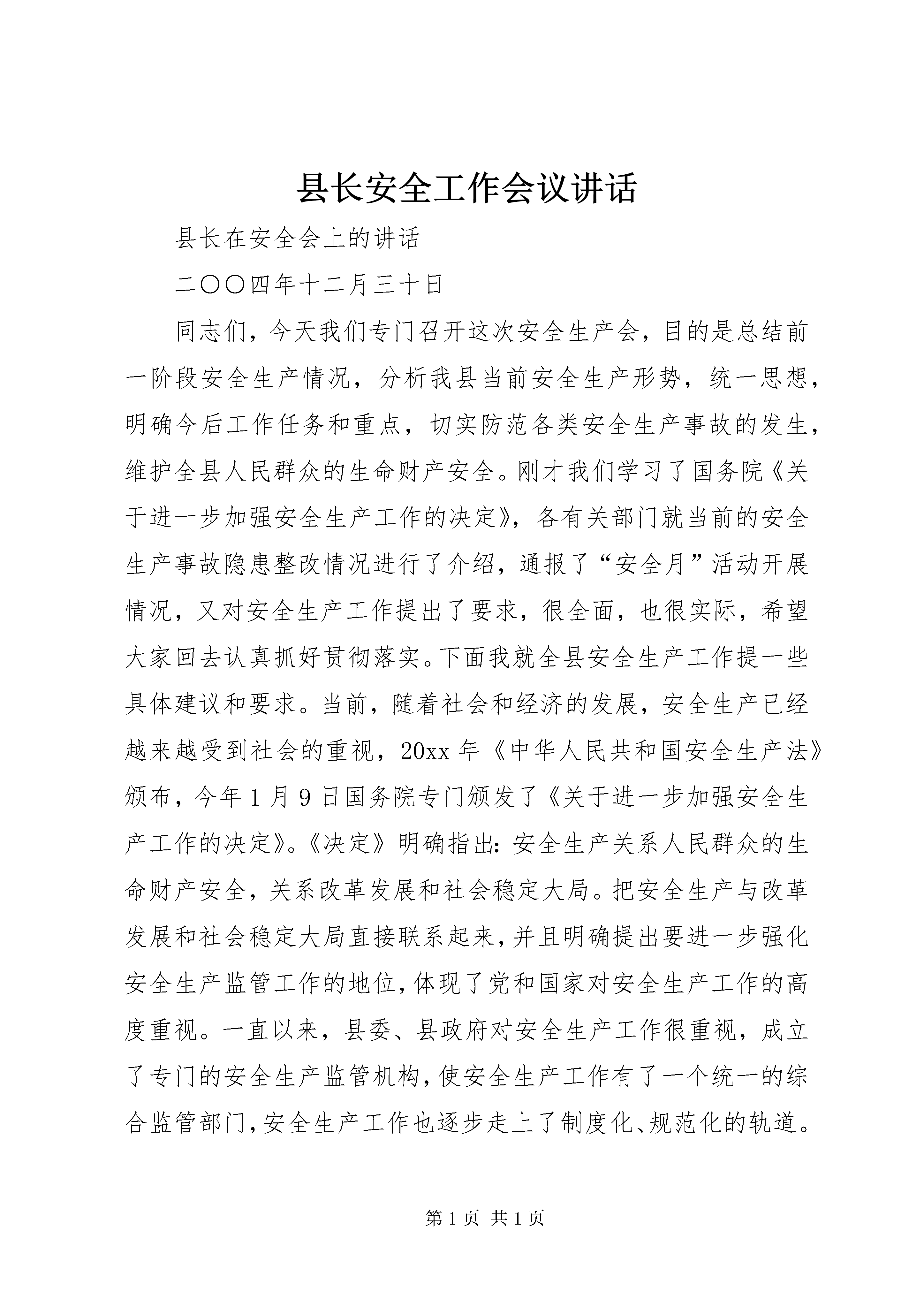 县长安全工作会议讲话

县长在安全会上的讲话

二〇〇四年十二月三十日

同志们，今天我们专门召开这次安全生产会，目的是总结前一阶段安全生产情况，分析我县当前安全生产形势，统一思想，明确今后工作任务和重点，切实防范各类安全生产事故的发生，维护全县人民群众的生命财产安全。刚才我们学习了国务院《关于进一步加强安全生产工作的决定》，各有关部门就当前的安全生产事故隐患整改情况进行了介绍，通报了“安全月”活动开展情况，又对安全生产工作提出了要求，很全面，也很实际，希望大家回去认真抓好贯彻落实。下面我就全县安全生产工作提一些具体建议和要求。当前，随着社会和经济的发展，安全生产已经越来越受到社会的重视，20xx 年《中华人民共和国安全生产法》颁布，今年 1 月 9 日国务院专门颁发了《关于进一步加强安全生产工作的决定》。《决定》明确指出：安全生产关系人民群众的生命财产安全，关系改革发展和社会稳定大局。把安全生产与改革发展和社会稳定大局直接联系起来，并且明确提出要进一步强化安全生产监管工作的地位，体现了党和国家对安全生产工作的高度重视。一直以来，县委、县政府对安全生产工作很重视，成立了专门的安全生产监管机构，使安全生产工作有了一个统一的综合监管部门，安全生产工作也逐步走上了制度化、规范化的轨道。

第 1 页 共 1 页